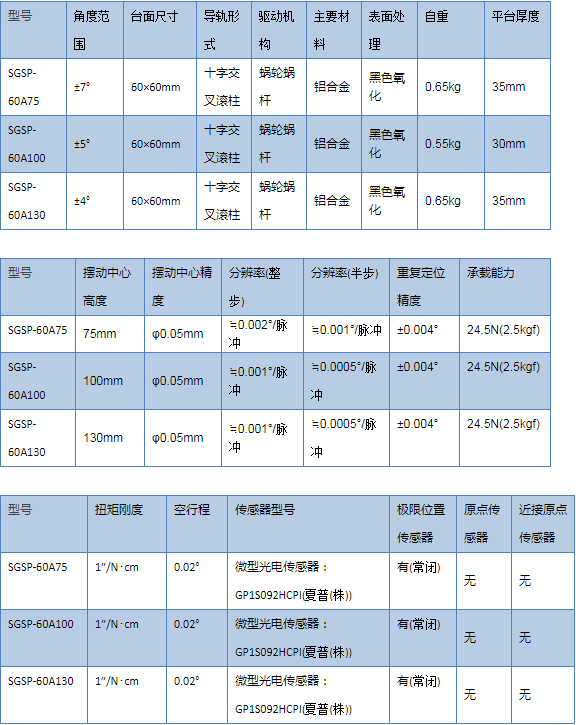 | 型号 | 角度范围 | 台面尺寸 | 导轨形式 | 驱动机构 | 主要材料 | 表面处理 | 自重 | 平台厚度 |
|---|---|---|---|---|---|---|---|---|
| SGSP-60A75 | ±7° | 60×60mm | 十字交叉滚柱 | 蜗轮蜗杆 | 铝合金 | 黑色氧化 | 0.65kg | 35mm |
| SGSP-60A100 | ±5° | 60×60mm | 十字交叉滚柱 | 蜗轮蜗杆 | 铝合金 | 黑色氧化 | 0.55kg | 30mm |
| SGSP-60A130 | ±4° | 60×60mm | 十字交叉滚柱 | 蜗轮蜗杆 | 铝合金 | 黑色氧化 | 0.65kg | 35mm |

| 型号 | 摆动中心高度 | 摆动中心精度 | 分辨率(整步) | 分辨率(半步) | 重复定位精度 | 承载能力 |
|---|---|---|---|---|---|---|
| SGSP-60A75 | 75mm | φ0.05mm | ≒0.002°/脉冲 | ≒0.001°/脉冲 | ±0.004° | 24.5N(2.5kgf) |
| SGSP-60A100 | 100mm | φ0.05mm | ≒0.001°/脉冲 | ≒0.0005°/脉冲 | ±0.004° | 24.5N(2.5kgf) |
| SGSP-60A130 | 130mm | φ0.05mm | ≒0.001°/脉冲 | ≒0.0005°/脉冲 | ±0.004° | 24.5N(2.5kgf) |

| 型号 | 扭矩刚度 | 空行程 | 传感器型号 | 极限位置传感器 | 原点传感器 | 近接原点传感器 |
|---|---|---|---|---|---|---|
| SGSP-60A75 | 1″/N·cm | 0.02° | 微型光电传感器：GP1S092HCPI(夏普(株)) | 有(常闭) | 无 | 无 |
| SGSP-60A100 | 1″/N·cm | 0.02° | 微型光电传感器：GP1S092HCPI(夏普(株)) | 有(常闭) | 无 | 无 |
| SGSP-60A130 | 1″/N·cm | 0.02° | 微型光电传感器：GP1S092HCPI(夏普(株)) | 有(常闭) | 无 | 无 |